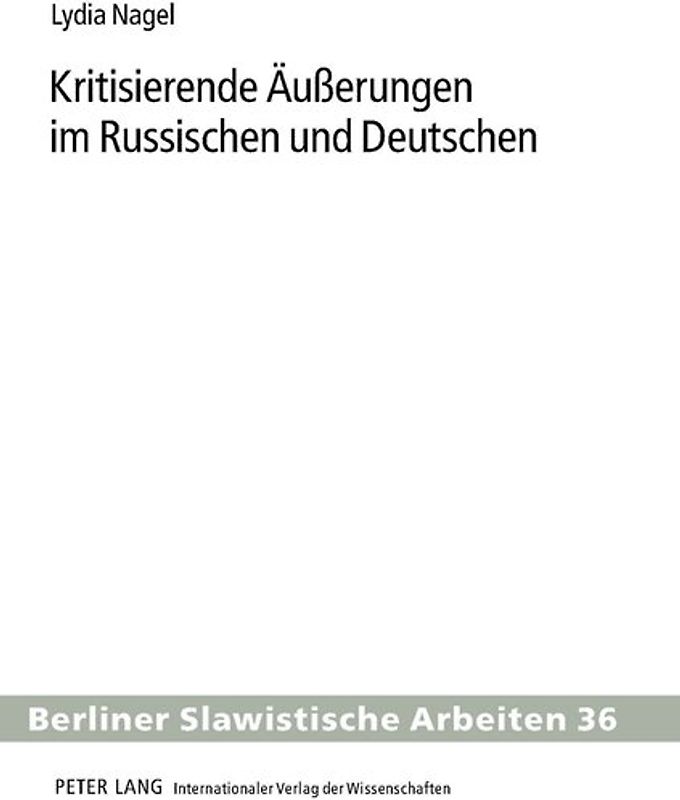 Lydia Nagel

Kritisierende Äußerungen im Russischen und Deutschen

Berliner Slawistische Arbeiten 36

PETER LANG Internationaler Verlag der Wissenschaften